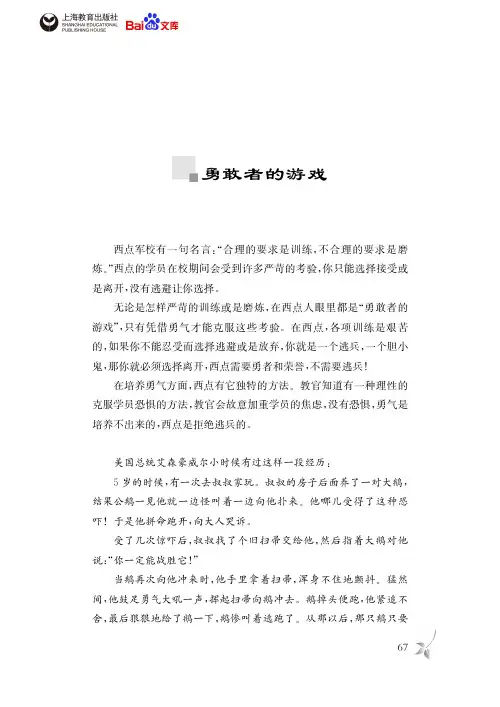 上海教育出版社
SHANGHAI EDUCATIONAL PUBLISHING HOUSE
Baidu文库

勇敢者的游戏

西点军校有一句名言:“合理的要求是训练,不合理的要求是磨炼。”西点的学员在校期间会受到许多严苛的考验,你只能选择接受或是离开,没有逃避让你选择。

无论是怎样严苛的训练或是磨炼,在西点人眼里都是“勇敢者的游戏”,只有凭借勇气才能克服这些考验。在西点,各项训练是艰苦的,如果你不能忍受而选择逃避或是放弃,你就是一个逃兵,一个胆小鬼,那你就必须选择离开,西点需要勇者和荣誉,不需要逃兵!

在培养勇气方面,西点有它独特的方法。教官知道有一种理性的克服学员恐惧的方法,教官会故意加重学员的焦虑,没有恐惧,勇气是培养不出来的,西点是拒绝逃兵的。

美国总统艾森豪威尔小时候有过这样一段经历:

5岁的时候,有一次去叔叔家玩。叔叔的房子后面养了一对大鹅,结果公鹅一见他就一边怪叫着一边向他扑来。他哪儿受得了这种恐吓!于是他拼命跑开,向大人哭诉。

受了几次惊吓后,叔叔找了个旧扫帚交给他,然后指着大鹅对他说:“你一定能战胜它!”

当鹅再次向他冲来时,他手里拿着扫帚,浑身不住地颤抖。猛然间,他鼓足勇气大吼一声,挥起扫帚向鹅冲去。鹅掉头便跑,他紧追不舍,最后狠狠地给了鹅一下,鹅惨叫着逃跑了。从那以后,那只鹅只要

67